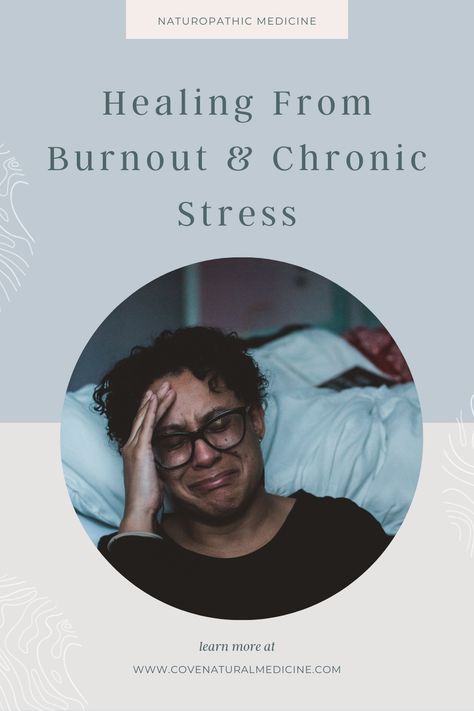 NATUROPATHIC MEDICINE

Healing From Burnout & Chronic Stress

learn more at

WWW.COVENATURALMEDICINE.COM